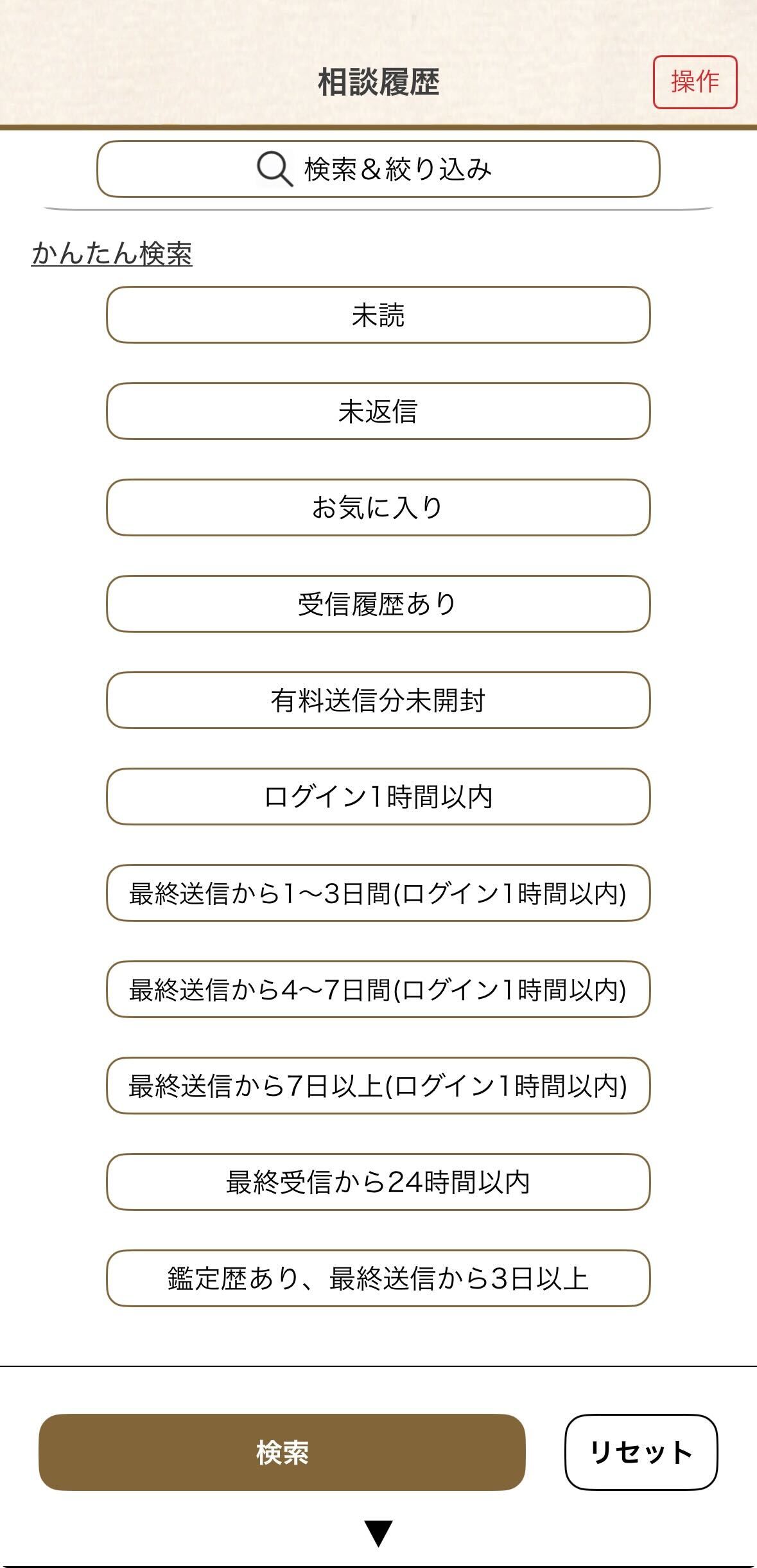 相談履歴

操作

検索＆絞り込み

かんたん検索

未読

未返信

お気に入り

受信履歴あり

有料送信分未開封

ログイン1時間以内

最終送信から1〜3日間(ログイン1時間以内)

最終送信から4〜7日間(ログイン1時間以内)

最終送信から7日以上(ログイン1時間以内)

最終受信から24時間以内

鑑定歴あり、最終送信から3日以上

検索

リセット

▼